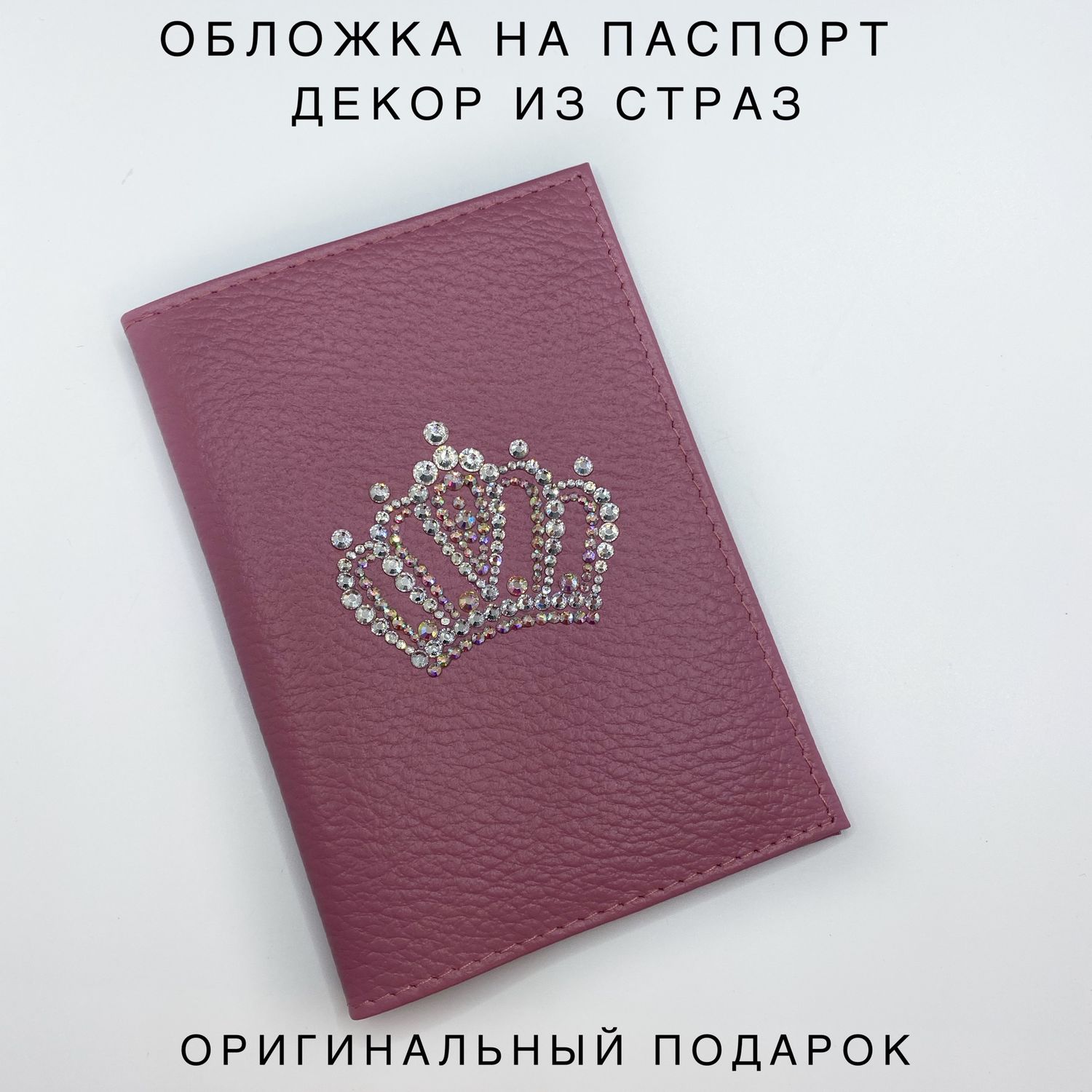 ОБЛОЖКА НА ПАСПОРТ
ДЕКОР ИЗ СТРАЗ

ОРИГИНАЛЬНЫЙ ПОДАРОК